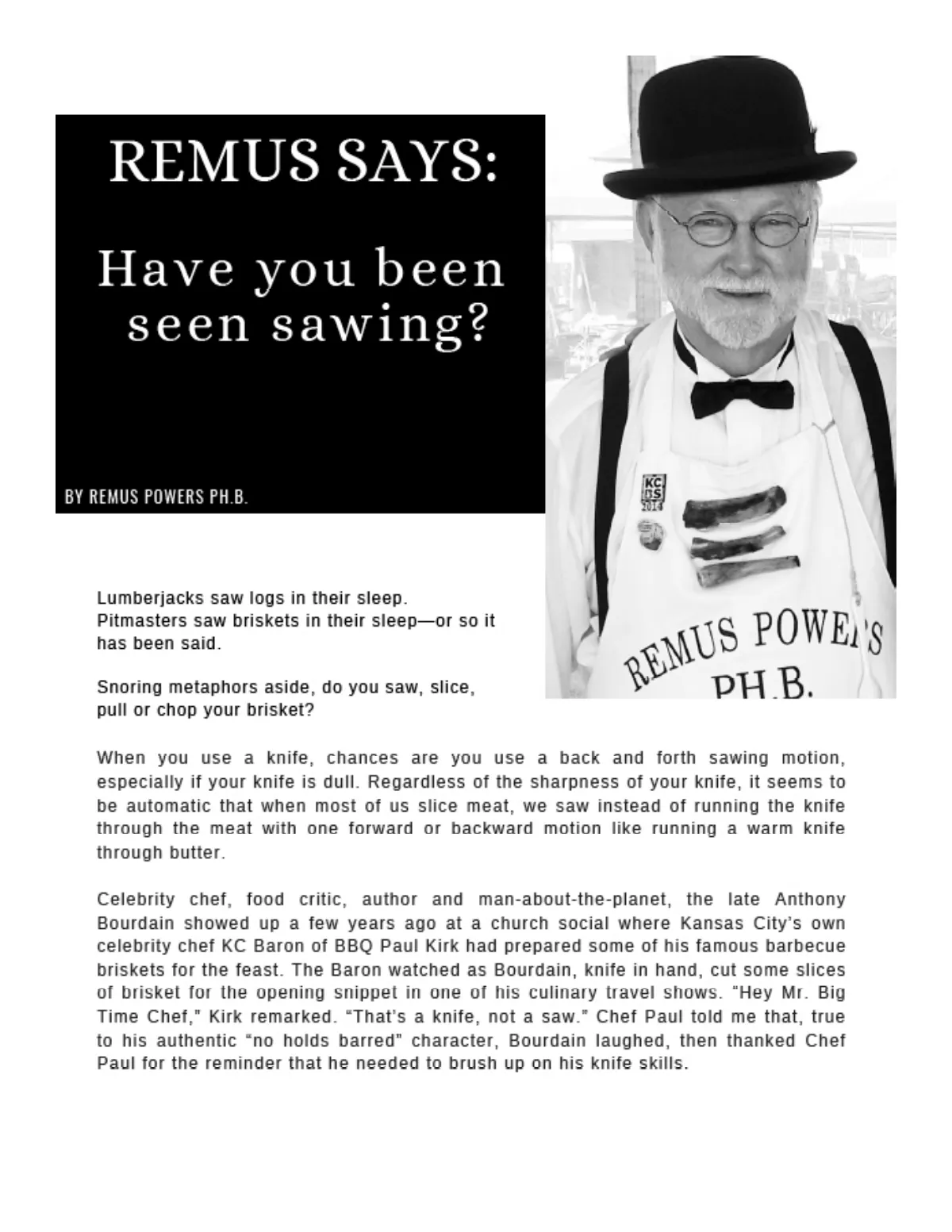 REMUS SAYS:

Have you been seen sawing?

BY REMUS POWERS PH.B.

KC BS 2014

REMUS POWERS PH.B.

Lumberjacks saw logs in their sleep. Pitmasters saw briskets in their sleep—or so it has been said.

Snoring metaphors aside, do you saw, slice, pull or chop your brisket?

When you use a knife, chances are you use a back and forth sawing motion, especially if your knife is dull. Regardless of the sharpness of your knife, it seems to be automatic that when most of us slice meat, we saw instead of running the knife through the meat with one forward or backward motion like running a warm knife through butter.

Celebrity chef, food critic, author and man-about-the-planet, the late Anthony Bourdain showed up a few years ago at a church social where Kansas City's own celebrity chef KC Baron of BBQ Paul Kirk had prepared some of his famous barbecue briskets for the feast. The Baron watched as Bourdain, knife in hand, cut some slices of brisket for the opening snippet in one of his culinary travel shows. "Hey Mr. Big Time Chef," Kirk remarked. "That's a knife, not a saw." Chef Paul told me that, true to his authentic "no holds barred" character, Bourdain laughed, then thanked Chef Paul for the reminder that he needed to brush up on his knife skills.